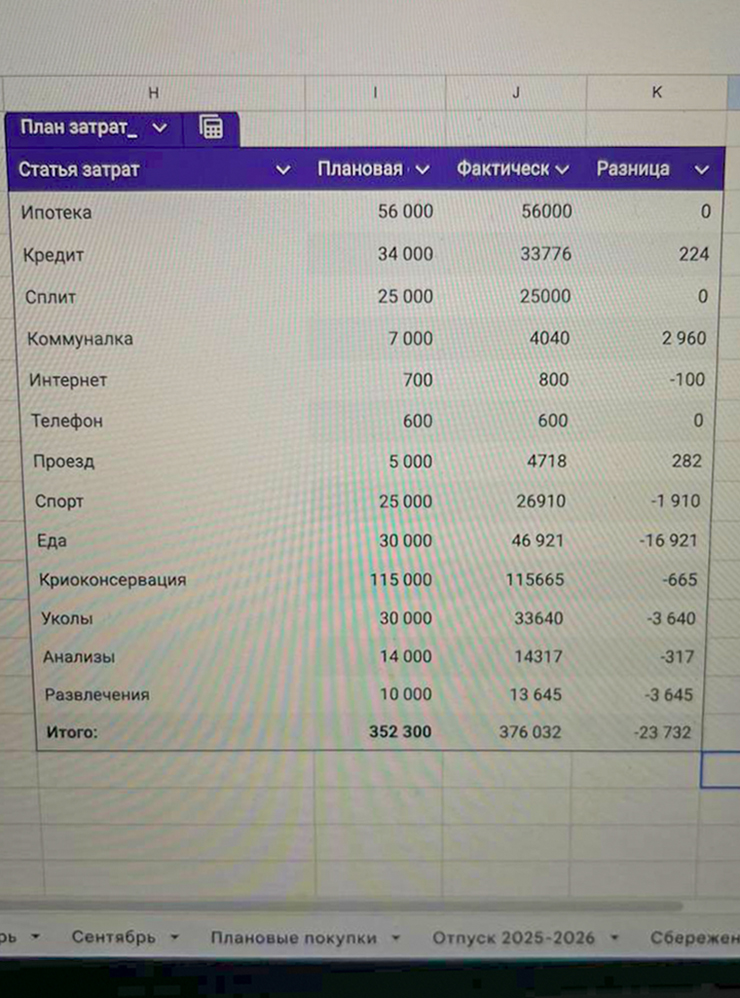 H I J K

План затрат_

| Статья затрат | Плановая | Фактическ | Разница |
|---|---|---|---|
| Ипотека | 56 000 | 56000 | 0 |
| Кредит | 34 000 | 33776 | 224 |
| Сплит | 25 000 | 25000 | 0 |
| Коммуналка | 7 000 | 4040 | 2 960 |
| Интернет | 700 | 800 | -100 |
| Телефон | 600 | 600 | 0 |
| Проезд | 5 000 | 4718 | 282 |
| Спорт | 25 000 | 26910 | -1 910 |
| Еда | 30 000 | 46 921 | -16 921 |
| Криоконсервация | 115 000 | 115665 | -665 |
| Уколы | 30 000 | 33640 | -3 640 |
| Анализы | 14 000 | 14317 | -317 |
| Развлечения | 10 000 | 13 645 | -3 645 |
| Итого: | 352 300 | 376 032 | -23 732 |

рь Сентябрь Плановые покупки Отпуск 2025-2026 Сбережен